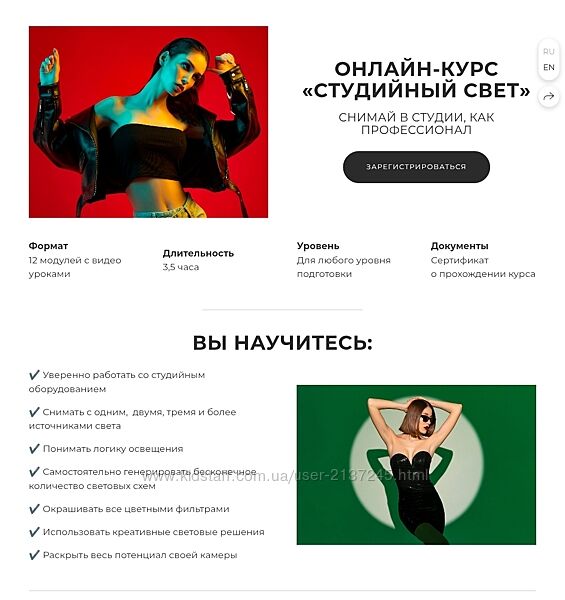 RU
EN

ОНЛАЙН-КУРС «СТУДИЙНЫЙ СВЕТ»

СНИМАЙ В СТУДИИ, КАК ПРОФЕССИОНАЛ

ЗАРЕГИСТРИРОВАТЬСЯ

Формат
12 модулей с видео уроками

Длительность
3,5 часа

Уровень
Для любого уровня подготовки

Документы
Сертификат о прохождении курса

ВЫ НАУЧИТЕСЬ:

✔ Уверенно работать со студийным оборудованием

✔ Снимать с одним, двумя, тремя и более источниками света

✔ Понимать логику освещения

✔ Самостоятельно генерировать бесконечное количество световых схем

✔ Окрашивать все цветными фильтрами

✔ Использовать креативные световые решения

✔ Раскрыть весь потенциал своей камеры

www.kidstaff.com.ua/user-2137245.html